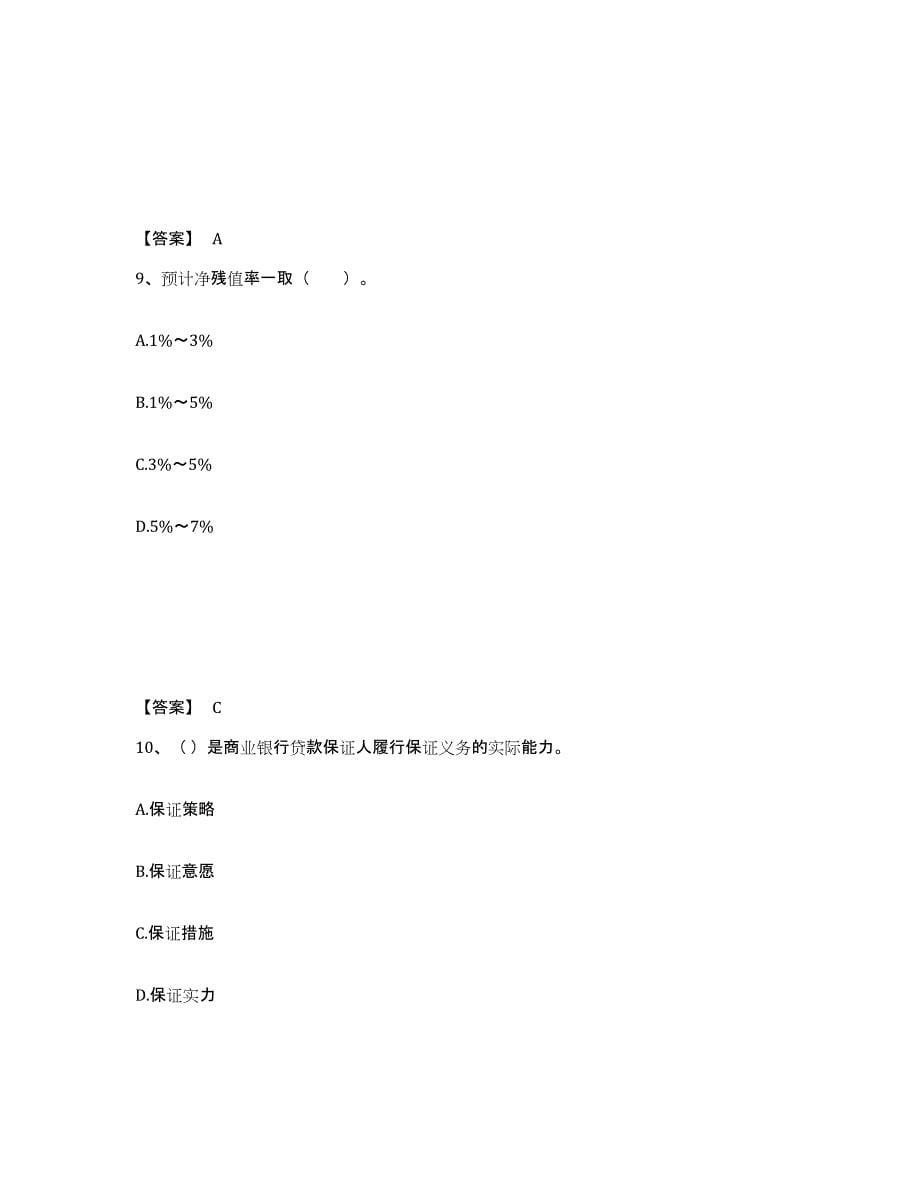 【答案】 A

9、预计净残值率一取（　　）。

A.1%～3%

B.1%～5%

C.3%～5%

D.5%～7%

【答案】 C

10、（）是商业银行贷款保证人履行保证义务的实际能力。

A.保证策略

B.保证意愿

C.保证措施

D.保证实力